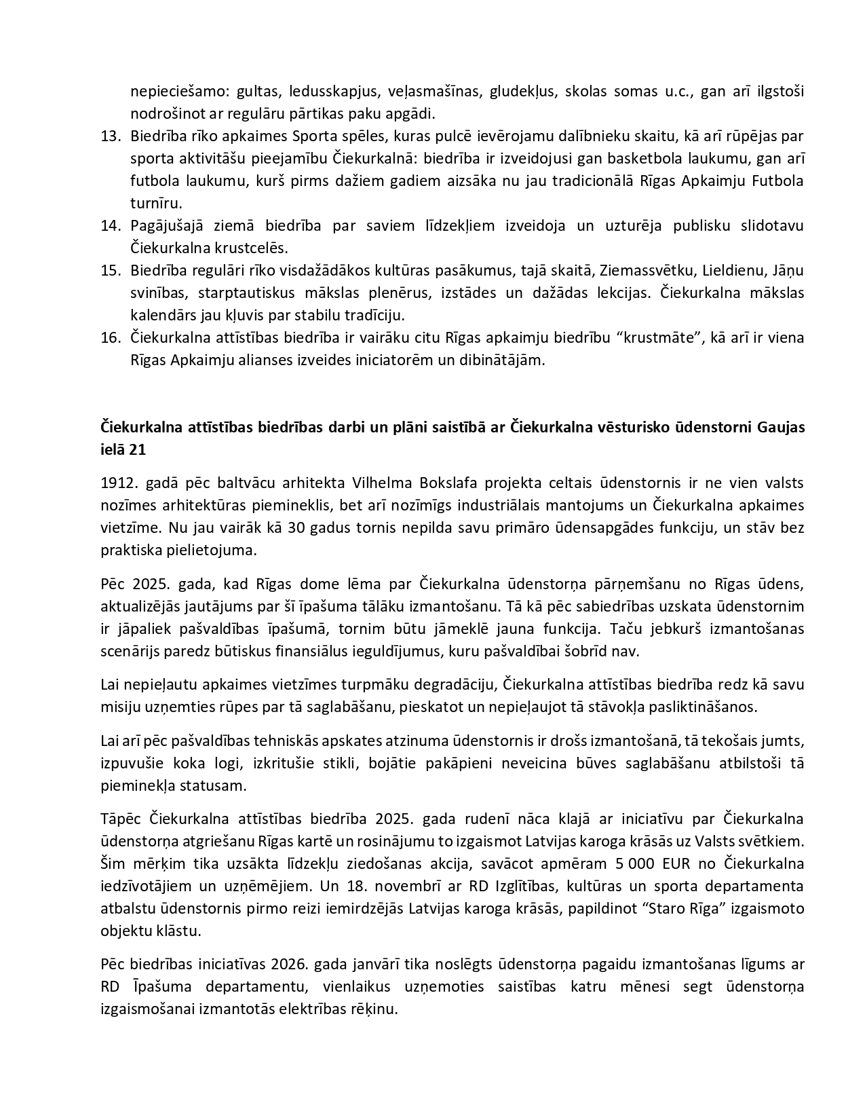 nepieciešamo: gultas, ledusskapjus, veļasmašīnas, gludekļus, skolas somas u.c., gan arī ilgstoši nodrošinot ar regulāru pārtikas paku apgādi.

13. Biedrība rīko apkaimes Sporta spēles, kuras pulcē ievērojamu dalībnieku skaitu, kā arī rūpējas par sporta aktivitāšu pieejamību Čiekurkalnā: biedrība ir izveidojusi gan basketbola laukumu, gan arī futbola laukumu, kurš pirms dažiem gadiem aizsāka nu jau tradicionālā Rīgas Apkaimju Futbola turnīru.
14. Pagājušajā ziemā biedrība par saviem līdzekļiem izveidoja un uzturēja publisku slidotavu Čiekurkalna krustcelēs.
15. Biedrība regulāri rīko visdažādākos kultūras pasākumus, tajā skaitā, Ziemassvētku, Lieldienu, Jāņu svinības, starptautiskus mākslas plenērus, izstādes un dažādas lekcijas. Čiekurkalna mākslas kalendārs jau kļuvis par stabilu tradīciju.
16. Čiekurkalna attīstības biedrība ir vairāku citu Rīgas apkaimju biedrību "krustmāte", kā arī ir viena Rīgas Apkaimju alianses izveides iniciatorēm un dibinātājām.

Čiekurkalna attīstības biedrības darbi un plāni saistībā ar Čiekurkalna vēsturisko ūdenstorni Gaujas ielā 21

1912. gadā pēc baltvācu arhitekta Vilhelma Bokslafa projekta celtais ūdenstornis ir ne vien valsts nozīmes arhitektūras piemineklis, bet arī nozīmīgs industriālais mantojums un Čiekurkalna apkaimes vietzīme. Nu jau vairāk kā 30 gadus tornis nepilda savu primāro ūdensapgādes funkciju, un stāv bez praktiska pielietojuma.

Pēc 2025. gada, kad Rīgas dome lēma par Čiekurkalna ūdenstorņa pārņemšanu no Rīgas ūdens, aktualizējās jautājums par šī īpašuma tālāku izmantošanu. Tā kā pēc sabiedrības uzskata ūdenstornim ir jāpaliek pašvaldības īpašumā, tornim būtu jāmeklē jauna funkcija. Taču jebkurš izmantošanas scenārijs paredz būtiskus finansiālus ieguldījumus, kuru pašvaldībai šobrīd nav.

Lai nepieļautu apkaimes vietzīmes turpmāku degradāciju, Čiekurkalna attīstības biedrība redz kā savu misiju uzņemties rūpes par tā saglabāšanu, pieskatot un nepieļaujot tā stāvokļa pasliktināšanos.

Lai arī pēc pašvaldības tehniskās apskates atzinuma ūdenstornis ir drošs izmantošanā, tā tekošais jumts, izpuvušie koka logi, izkritušie stikli, bojātie pakāpieni neveicina būves saglabāšanu atbilstoši tā pieminekļa statusam.

Tāpēc Čiekurkalna attīstības biedrība 2025. gada rudenī nāca klajā ar iniciatīvu par Čiekurkalna ūdenstorņa atgriešanu Rīgas kartē un rosinājumu to izgaismot Latvijas karoga krāsās uz Valsts svētkiem. Šim mērķim tika uzsākta līdzekļu ziedošanas akcija, savācot apmēram 5 000 EUR no Čiekurkalna iedzīvotājiem un uzņēmējiem. Un 18. novembrī ar RD Izglītības, kultūras un sporta departamenta atbalstu ūdenstornis pirmo reizi iemirdzējās Latvijas karoga krāsās, papildinot "Staro Rīga" izgaismoto objektu klāstu.

Pēc biedrības iniciatīvas 2026. gada janvārī tika noslēgts ūdenstorņa pagaidu izmantošanas līgums ar RD Īpašuma departamentu, vienlaikus uzņemoties saistības katru mēnesi segt ūdenstorņa izgaismošanai izmantotās elektrības rēķinu.